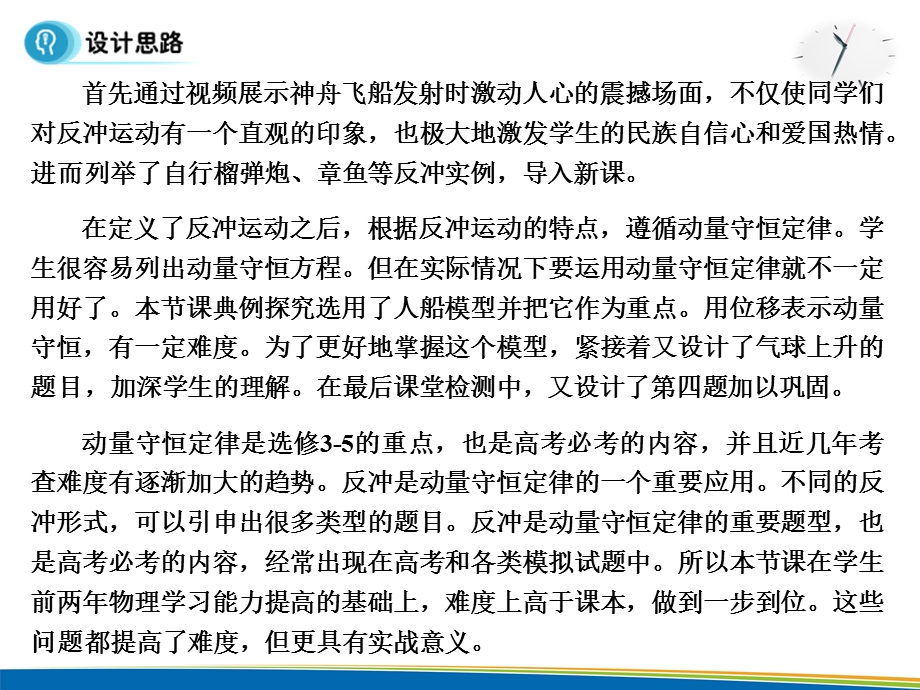 设计思路

首先通过视频展示神舟飞船发射时激动人心的震撼场面，不仅使同学们对反冲运动有一个直观的印象，也极大地激发学生的民族自信心和爱国热情。进而列举了自行榴弹炮、章鱼等反冲实例，导入新课。

在定义了反冲运动之后，根据反冲运动的特点，遵循动量守恒定律。学生很容易列出动量守恒方程。但在实际情况下要运用动量守恒定律就不一定用好了。本节课典例探究选用了人船模型并把它作为重点。用位移表示动量守恒，有一定难度。为了更好地掌握这个模型，紧接着又设计了气球上升的题目，加深学生的理解。在最后课堂检测中，又设计了第四题加以巩固。

动量守恒定律是选修3-5的重点，也是高考必考的内容，并且近几年考查难度有逐渐加大的趋势。反冲是动量守恒定律的一个重要应用。不同的反冲形式，可以引申出很多类型的题目。反冲是动量守恒定律的重要题型，也是高考必考的内容，经常出现在高考和各类模拟试题中。所以本节课在学生前两年物理学习能力提高的基础上，难度上高于课本，做到一步到位。这些问题都提高了难度，但更具有实战意义。